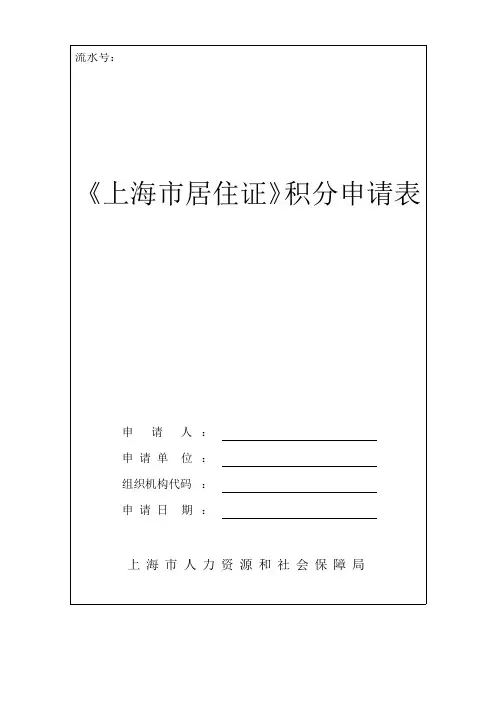 流水号:

《上海市居住证》积分申请表

申请人:____

申请单位:____

组织机构代码:____

申请日期:____

上海市人力资源和社会保障局